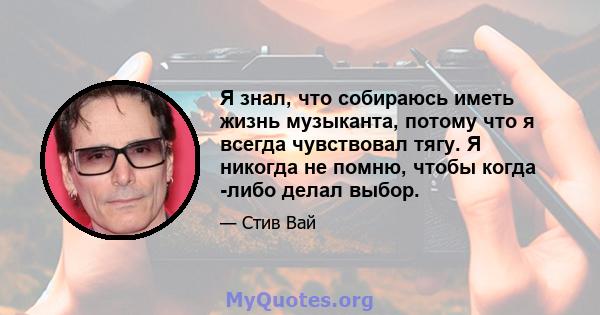 Я знал, что собираюсь иметь жизнь музыканта, потому что я всегда чувствовал тягу. Я никогда не помню, чтобы когда -либо делал выбор.

— Стив Вай

MyQuotes.org